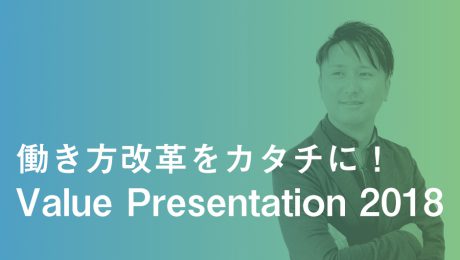 働き方改革をカタチに！
Value Presentation 2018